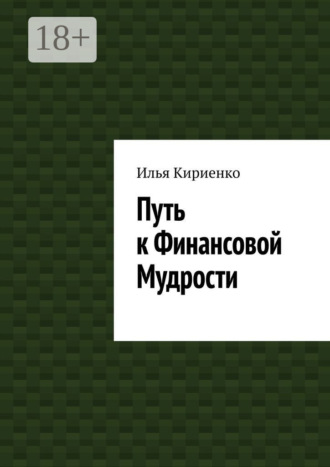 18+

Илья Кириенко

Путь к Финансовой Мудрости